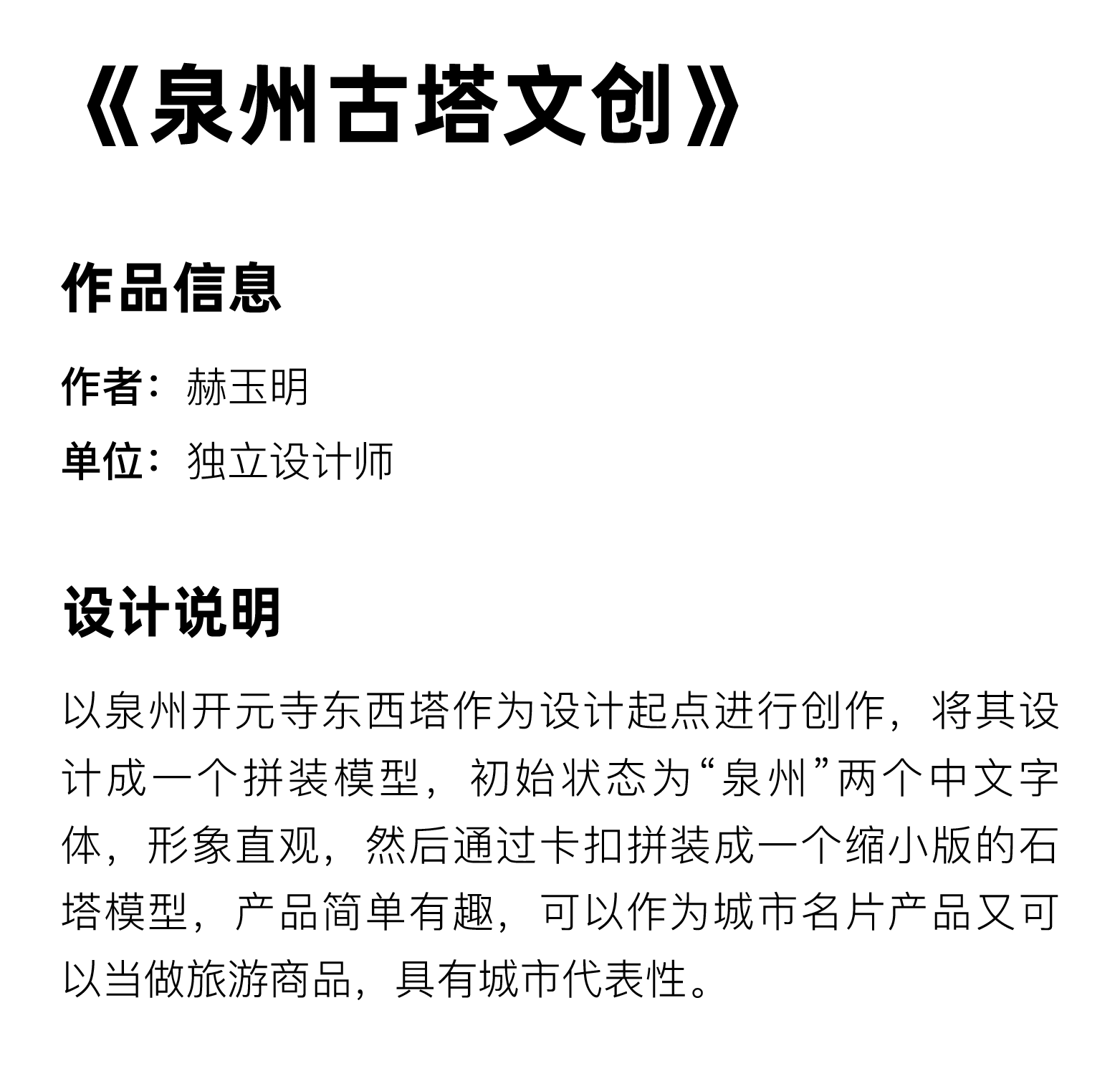 《泉州古塔文创》

作品信息

作者：赫玉明

单位：独立设计师

设计说明

以泉州开元寺东西塔作为设计起点进行创作，将其设计成一个拼装模型，初始状态为“泉州”两个中文字体，形象直观，然后通过卡扣拼装成一个缩小版的石塔模型，产品简单有趣，可以作为城市名片产品又可以当做旅游商品，具有城市代表性。